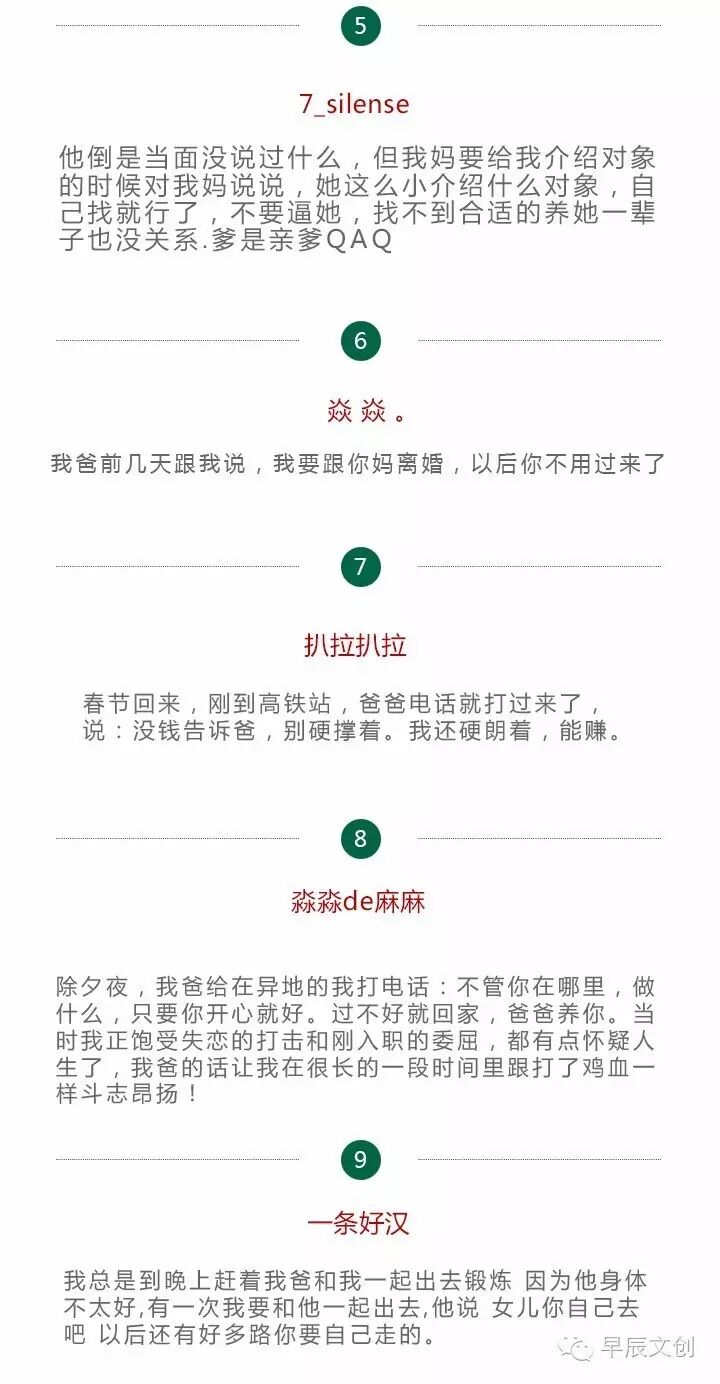 5

7_silense

他倒是当面没说过什么，但我妈要给我介绍对象的时候对我妈说说，她这么小介绍什么对象，自己找就行了，不要逼她，找不到合适的养她一辈子也没关系.爹是亲爹QAQ

6

焱焱。

我爸前几天跟我说，我要跟你妈离婚，以后你不用过来了

7

扒拉扒拉

春节回来，刚到高铁站，爸爸电话就打过来了，说：没钱告诉爸，别硬撑着。我还硬朗着，能赚。

8

淼淼de麻麻

除夕夜，我爸给在异地的我打电话：不管你在哪里，做什么，只要你开心就好。过不好就回家，爸爸养你。当时我正饱受失恋的打击和刚入职的委屈，都有点怀疑人生了，我爸的话让我在很长的一段时间里跟打了鸡血一样斗志昂扬！

9

一条好汉

我总是到晚上赶着我爸和我一起出去锻炼 因为他身体不太好,有一次我要和他一起出去,他说 女儿你自己去吧 以后还有好多路你要自己走的。

早辰文创